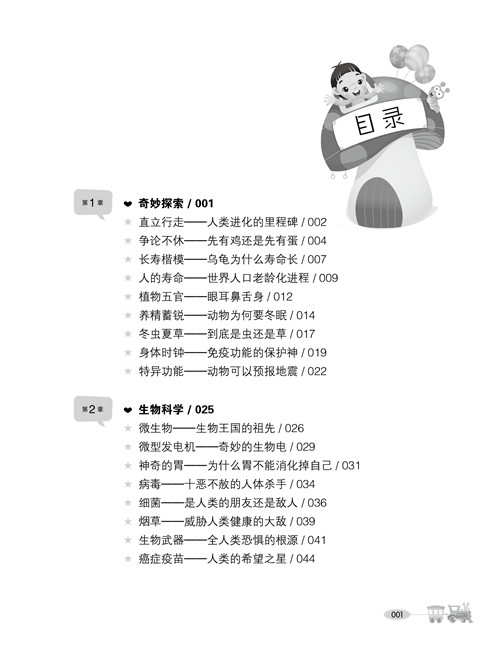 目录

第1章
奇妙探索 / 001
直立行走——人类进化的里程碑 / 002
争论不休——先有鸡还是先有蛋 / 004
长寿楷模——乌龟为什么寿命长 / 007
人的寿命——世界人口老龄化进程 / 009
植物五官——眼耳鼻舌身 / 012
养精蓄锐——动物为何要冬眠 / 014
冬虫夏草——到底是虫还是草 / 017
身体时钟——免疫功能的保护神 / 019
特异功能——动物可以预报地震 / 022

第2章
生物科学 / 025
微生物——生物王国的祖先 / 026
微型发电机——奇妙的生物电 / 029
神奇的胃——为什么胃不能消化掉自己 / 031
病毒——十恶不赦的人体杀手 / 034
细菌——是人类的朋友还是敌人 / 036
烟草——威胁人类健康的大敌 / 039
生物武器——全人类恐惧的根源 / 041
癌症疫苗——人类的希望之星 / 044

001